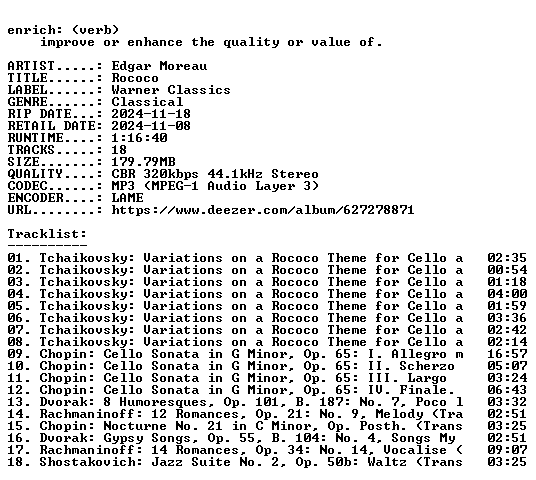 enrich: (verb)
improve or enhance the quality or value of.

ARTIST.....: Edgar Moreau
TITLE......: Rococo
LABEL......: Warner Classics
GENRE......: Classical
RIP DATE...: 2024-11-18
RETAIL DATE: 2024-11-08
RUNTIME....: 1:16:40
TRACKS.....: 18
SIZE.......: 179.79MB
QUALITY....: CBR 320kbps 44.1kHz Stereo
CODEC......: MP3 (MPEG-1 Audio Layer 3)
ENCODER....: LAME
URL........: https://www.deezer.com/album/627278871

Tracklist:
----------
01. Tchaikovsky: Variations on a Rococo Theme for Cello a 02:35
02. Tchaikovsky: Variations on a Rococo Theme for Cello a 00:54
03. Tchaikovsky: Variations on a Rococo Theme for Cello a 01:18
04. Tchaikovsky: Variations on a Rococo Theme for Cello a 04:00
05. Tchaikovsky: Variations on a Rococo Theme for Cello a 01:59
06. Tchaikovsky: Variations on a Rococo Theme for Cello a 03:36
07. Tchaikovsky: Variations on a Rococo Theme for Cello a 02:42
08. Tchaikovsky: Variations on a Rococo Theme for Cello a 02:14
09. Chopin: Cello Sonata in G Minor, Op. 65: I. Allegro m 16:57
10. Chopin: Cello Sonata in G Minor, Op. 65: II. Scherzo 05:07
11. Chopin: Cello Sonata in G Minor, Op. 65: III. Largo 03:24
12. Chopin: Cello Sonata in G Minor, Op. 65: IV. Finale. 06:43
13. Dvorak: 8 Humoresques, Op. 101, B. 187: No. 7, Poco l 03:32
14. Rachmaninoff: 12 Romances, Op. 21: No. 9, Melody (Tra 02:51
15. Chopin: Nocturne No. 21 in C Minor, Op. Posth. (Trans 03:25
16. Dvorak: Gypsy Songs, Op. 55, B. 104: No. 4, Songs My 02:51
17. Rachmaninoff: 14 Romances, Op. 34: No. 14, Vocalise ( 09:07
18. Shostakovich: Jazz Suite No. 2, Op. 50b: Waltz (Trans 03:25